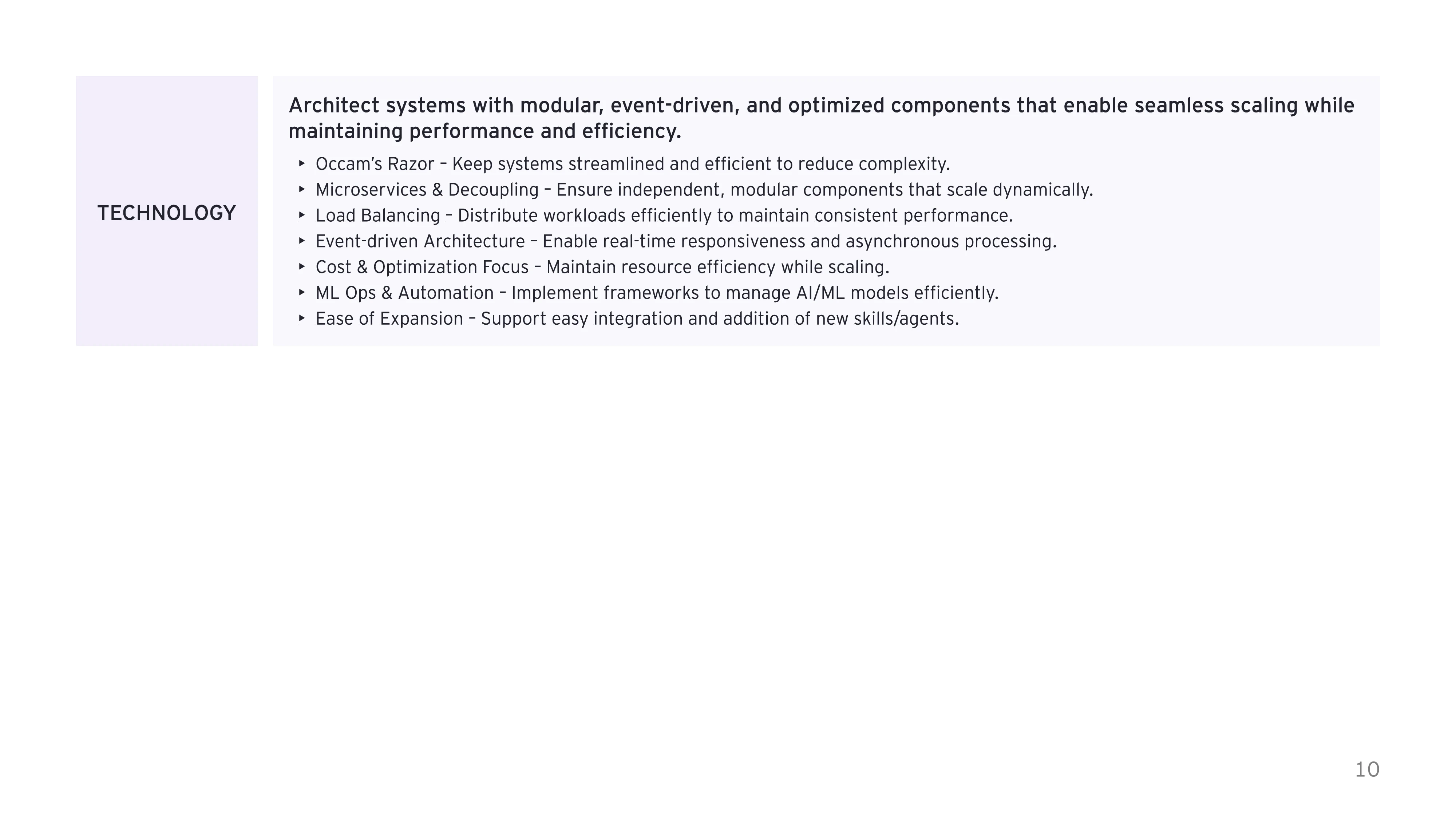 TECHNOLOGY

Architect systems with modular, event-driven, and optimized components that enable seamless scaling while maintaining performance and efficiency.

‣ Occam's Razor – Keep systems streamlined and efficient to reduce complexity.
‣ Microservices & Decoupling – Ensure independent, modular components that scale dynamically.
‣ Load Balancing – Distribute workloads efficiently to maintain consistent performance.
‣ Event-driven Architecture – Enable real-time responsiveness and asynchronous processing.
‣ Cost & Optimization Focus – Maintain resource efficiency while scaling.
‣ ML Ops & Automation – Implement frameworks to manage AI/ML models efficiently.
‣ Ease of Expansion – Support easy integration and addition of new skills/agents.

10